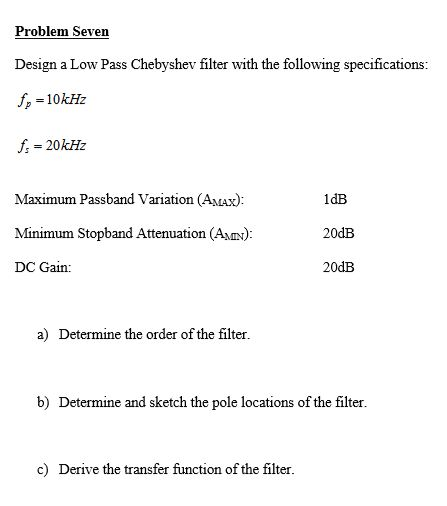 Problem Seven

Design a Low Pass Chebyshev filter with the following specifications:

$f_p = 10kHz$

$f_s = 20kHz$

Maximum Passband Variation ($A_{MAX}$): 1dB

Minimum Stopband Attenuation ($A_{MIN}$): 20dB

DC Gain: 20dB

a) Determine the order of the filter.

b) Determine and sketch the pole locations of the filter.

c) Derive the transfer function of the filter.